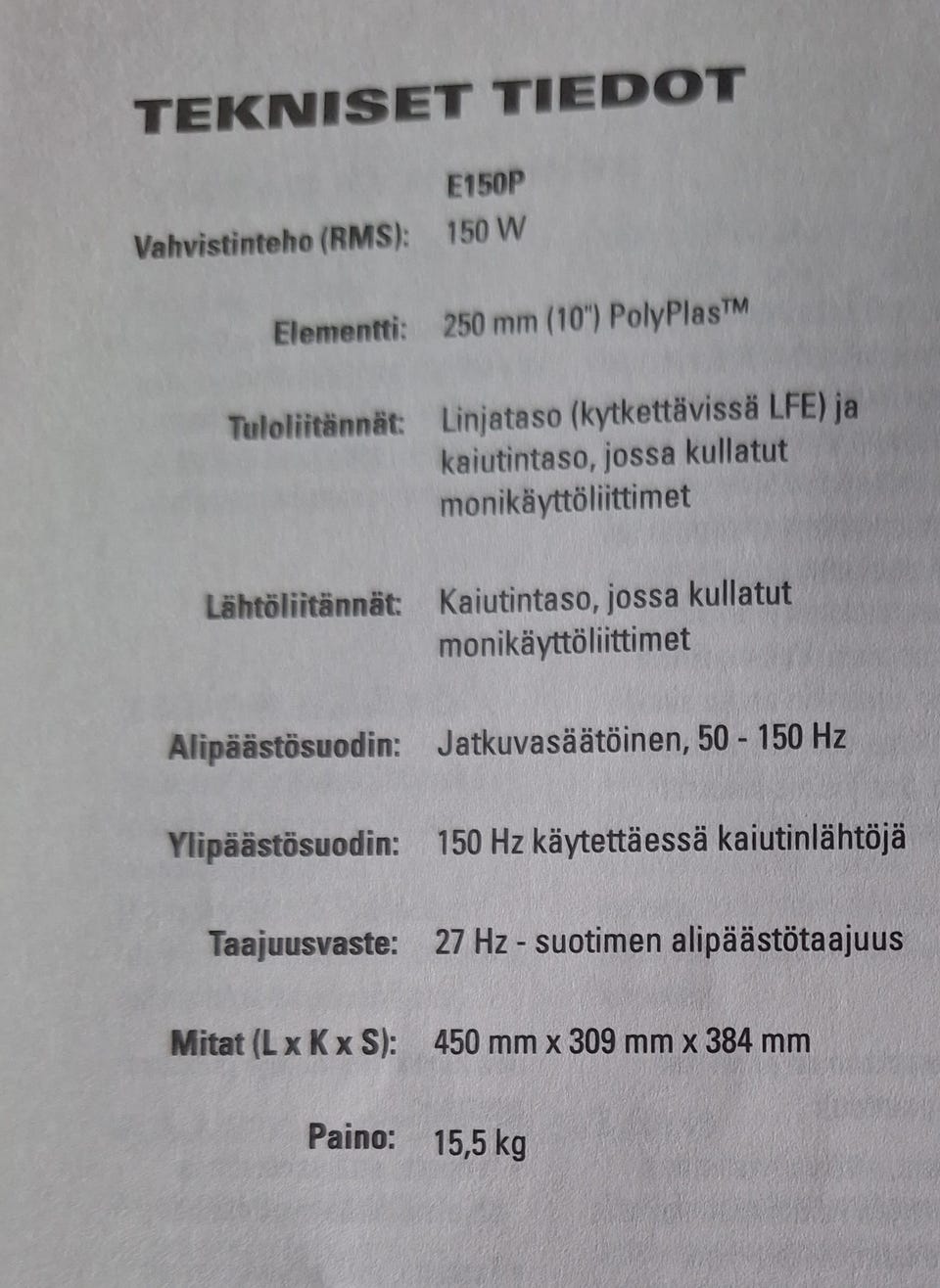 TEKNISET TIEDOT

E150P

Vahvistinteho (RMS): 150 W

Elementti: 250 mm (10") PolyPlas™

Tuloliitännät: Linjataso (kytkettävissä LFE) ja kaiutintaso, jossa kullatut monikäyttöliittimet

Lähtöliitännät: Kaiutintaso, jossa kullatut monikäyttöliittimet

Alipäästösuodin: Jatkuvasäätöinen, 50 - 150 Hz

Ylipäästösuodin: 150 Hz käytettäessä kaiutinlähtöjä

Taajuusvaste: 27 Hz - suotimen alipäästötaajuus

Mitat (L x K x S): 450 mm x 309 mm x 384 mm

Paino: 15,5 kg